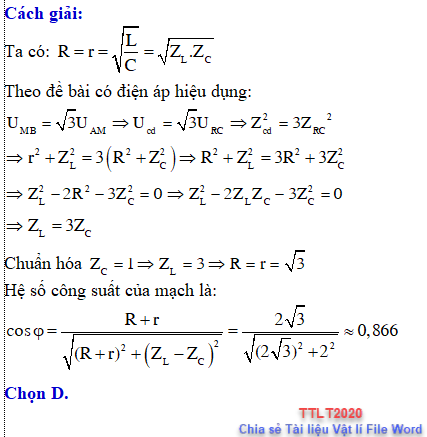 Cách giải:

Ta có: $R = r = \sqrt{\frac{L}{C}} = \sqrt{Z_L.Z_C}$

Theo đề bài có điện áp hiệu dụng:

$U_{MB} = \sqrt{3}U_{AM} \Rightarrow U_{cd} = \sqrt{3}U_{RC} \Rightarrow Z_{cd}^2 = 3Z_{RC}{}^2$

$\Rightarrow r^2 + Z_L^2 = 3\left(R^2 + Z_C^2\right) \Rightarrow R^2 + Z_L^2 = 3R^2 + 3Z_C^2$

$\Rightarrow Z_L^2 - 2R^2 - 3Z_C^2 = 0 \Rightarrow Z_L^2 - 2Z_LZ_C - 3Z_C^2 = 0$

$\Rightarrow Z_L = 3Z_C$

Chuẩn hóa $Z_C = 1 \Rightarrow Z_L = 3 \Rightarrow R = r = \sqrt{3}$

Hệ số công suất của mạch là:

$\cos\varphi = \frac{R + r}{\sqrt{(R + r)^2 + \left(Z_L - Z_C\right)^2}} = \frac{2\sqrt{3}}{\sqrt{(2\sqrt{3})^2 + 2^2}} \approx 0,866$

Chọn D.

TTLT2020
Chia sẻ Tài liệu Vật lí File Word